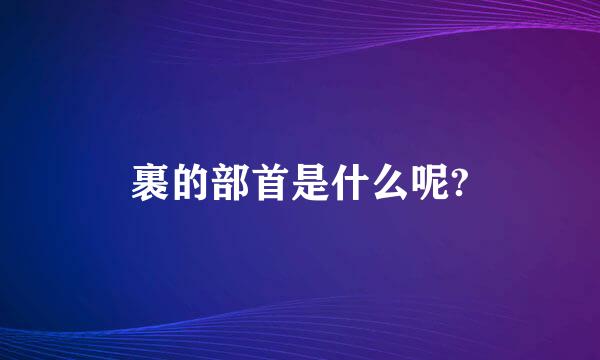 裹的部首是什么呢?